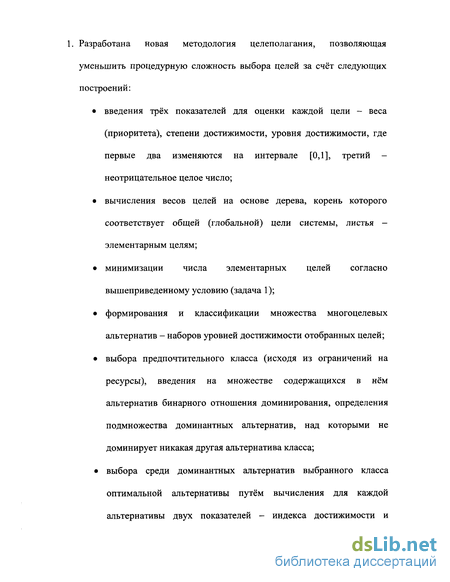 1. Разработана новая методология целеполагания, позволяющая уменьшить процедурную сложность выбора целей за счёт следующих построений:

• введения трёх показателей для оценки каждой цели – веса (приоритета), степени достижимости, уровня достижимости, где первые два изменяются на интервале [0,1], третий – неотрицательное целое число;

• вычисления весов целей на основе дерева, корень которого соответствует общей (глобальной) цели системы, листья – элементарным целям;

• минимизации числа элементарных целей согласно вышеприведенному условию (задача 1);

• формирования и классификации множества многоцелевых альтернатив – наборов уровней достижимости отобранных целей;

• выбора предпочтительного класса (исходя из ограничений на ресурсы), введения на множестве содержащихся в нём альтернатив бинарного отношения доминирования, определения подмножества доминантных альтернатив, над которыми не доминирует никакая другая альтернатива класса;

• выбора среди доминантных альтернатив выбранного класса оптимальной альтернативы путём вычисления для каждой альтернативы двух показателей – индекса достижимости и

dsLib.net
библиотека диссертаций